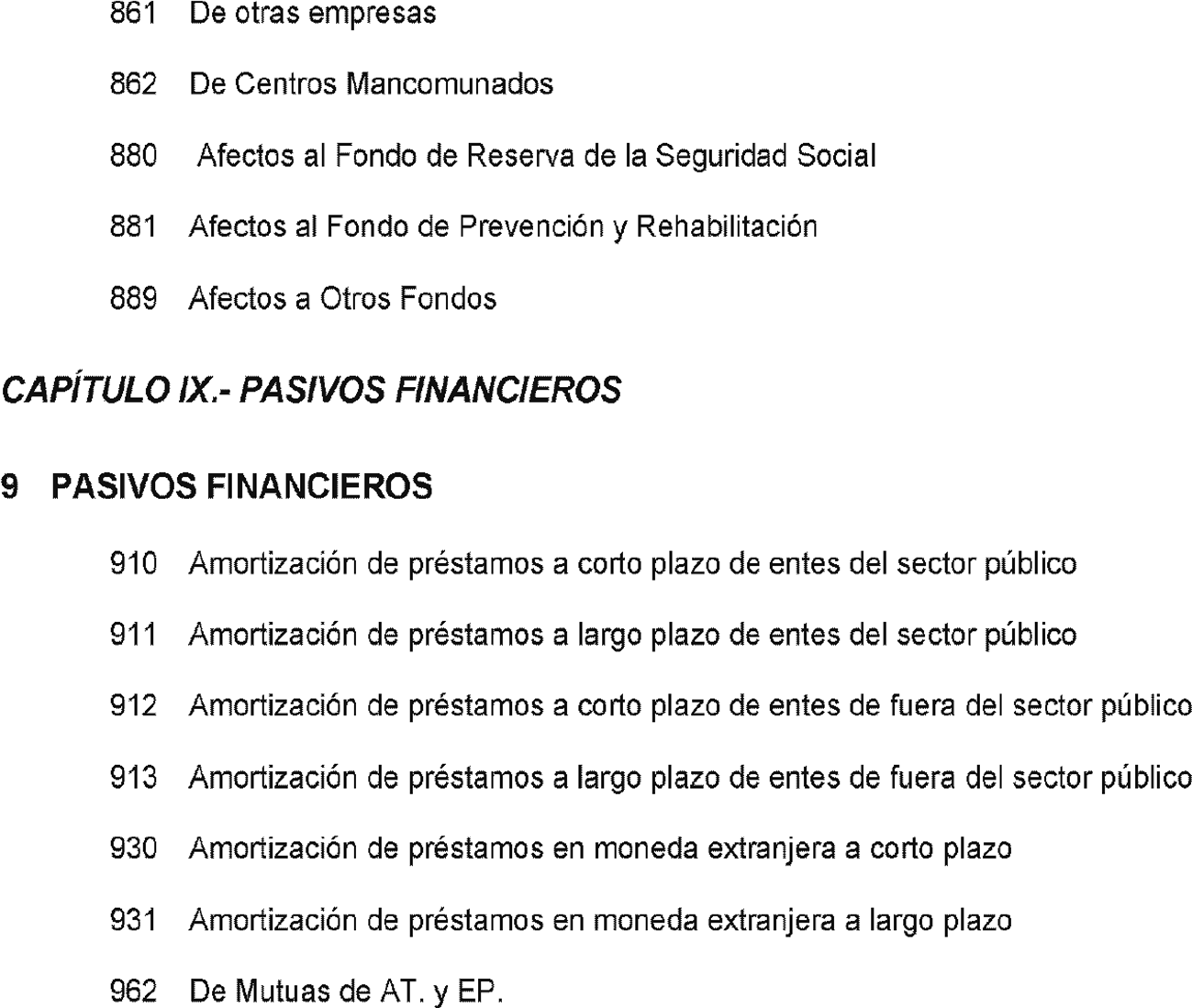 861 De otras empresas

862 De Centros Mancomunados

880 Afectos al Fondo de Reserva de la Seguridad Social

881 Afectos al Fondo de Prevención y Rehabilitación

889 Afectos a Otros Fondos

CAPÍTULO IX.- PASIVOS FINANCIEROS

9 PASIVOS FINANCIEROS

910 Amortización de préstamos a corto plazo de entes del sector público

911 Amortización de préstamos a largo plazo de entes del sector público

912 Amortización de préstamos a corto plazo de entes de fuera del sector público

913 Amortización de préstamos a largo plazo de entes de fuera del sector público

930 Amortización de préstamos en moneda extranjera a corto plazo

931 Amortización de préstamos en moneda extranjera a largo plazo

962 De Mutuas de AT. y EP.